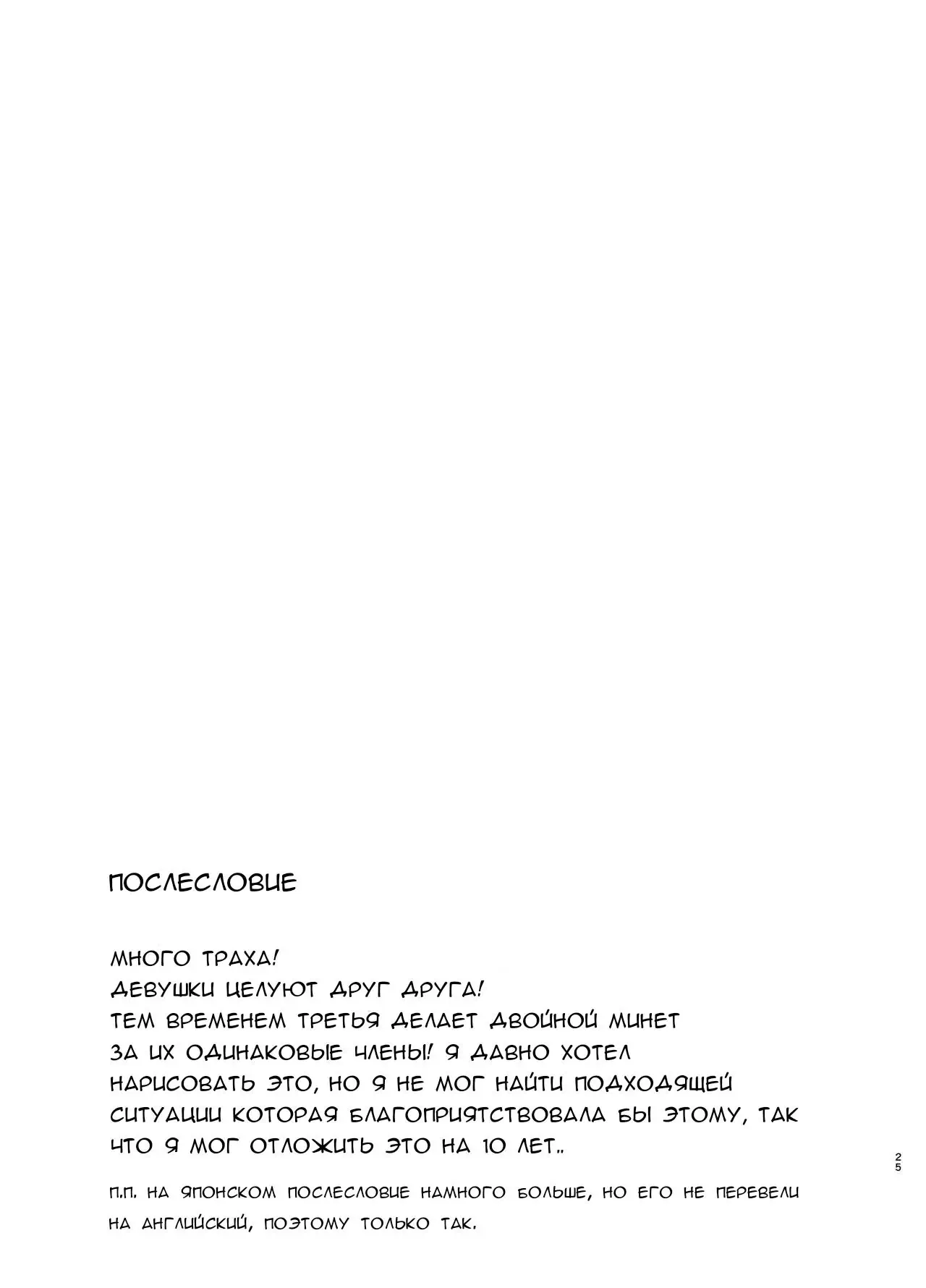 ПОСЛЕСЛОВИЕ

МНОГО ТРАХА!
ДЕВУШКИ ЦЕЛУЮТ ДРУГ ДРУГА!
ТЕМ ВРЕМЕНЕМ ТРЕТЬЯ ДЕЛАЕТ ДВОЙНОЙ МИНЕТ ЗА ИХ ОДИНАКОВЫЕ ЧЛЕНЫ! Я ДАВНО ХОТЕЛ НАРИСОВАТЬ ЭТО, НО Я НЕ МОГ НАЙТИ ПОДХОДЯЩЕЙ СИТУАЦИИ КОТОРАЯ БЛАГОПРИЯТСТВОВАЛА БЫ ЭТОМУ, ТАК ЧТО Я МОГ ОТЛОЖИТЬ ЭТО НА 10 ЛЕТ..

25

П.П. НА ЯПОНСКОМ ПОСЛЕСЛОВИЕ НАМНОГО БОЛЬШЕ, НО ЕГО НЕ ПЕРЕВЕЛИ НА АНГЛИЙСКИЙ, ПОЭТОМУ ТОЛЬКО ТАК.